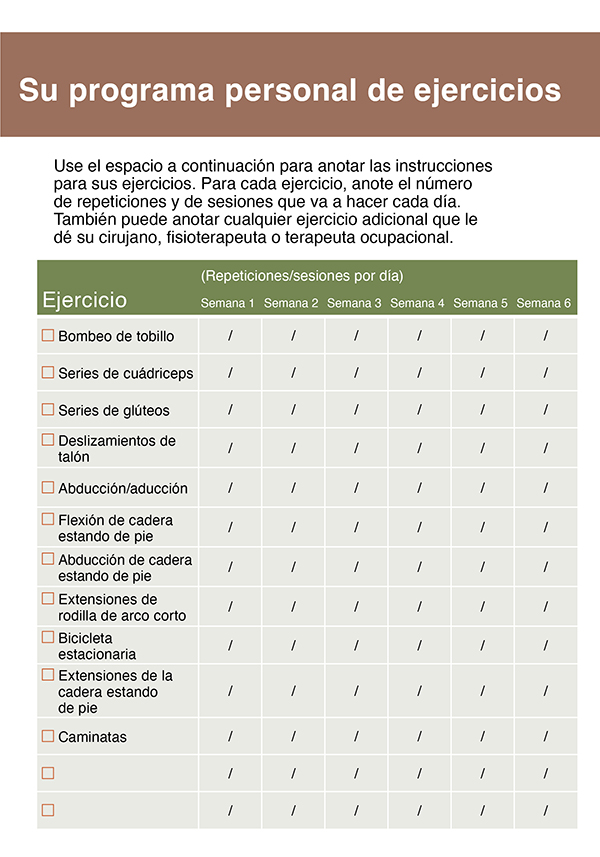 Su programa personal de ejercicios

Use el espacio a continuación para anotar las instrucciones para sus ejercicios. Para cada ejercicio, anote el número de repeticiones y de sesiones que va a hacer cada día. También puede anotar cualquier ejercicio adicional que le dé su cirujano, fisioterapeuta o terapeuta ocupacional.

(Repeticiones/sesiones por día)

| Ejercicio | Semana 1 | Semana 2 | Semana 3 | Semana 4 | Semana 5 | Semana 6 |
|---|---|---|---|---|---|---|
| ☐ Bombeo de tobillo | / | / | / | / | / | / |
| ☐ Series de cuádriceps | / | / | / | / | / | / |
| ☐ Series de glúteos | / | / | / | / | / | / |
| ☐ Deslizamientos de talón | / | / | / | / | / | / |
| ☐ Abducción/aducción | / | / | / | / | / | / |
| ☐ Flexión de cadera estando de pie | / | / | / | / | / | / |
| ☐ Abducción de cadera estando de pie | / | / | / | / | / | / |
| ☐ Extensiones de rodilla de arco corto | / | / | / | / | / | / |
| ☐ Bicicleta estacionaria | / | / | / | / | / | / |
| ☐ Extensiones de la cadera estando de pie | / | / | / | / | / | / |
| ☐ Caminatas | / | / | / | / | / | / |
| ☐ | / | / | / | / | / | / |
| ☐ | / | / | / | / | / | / |